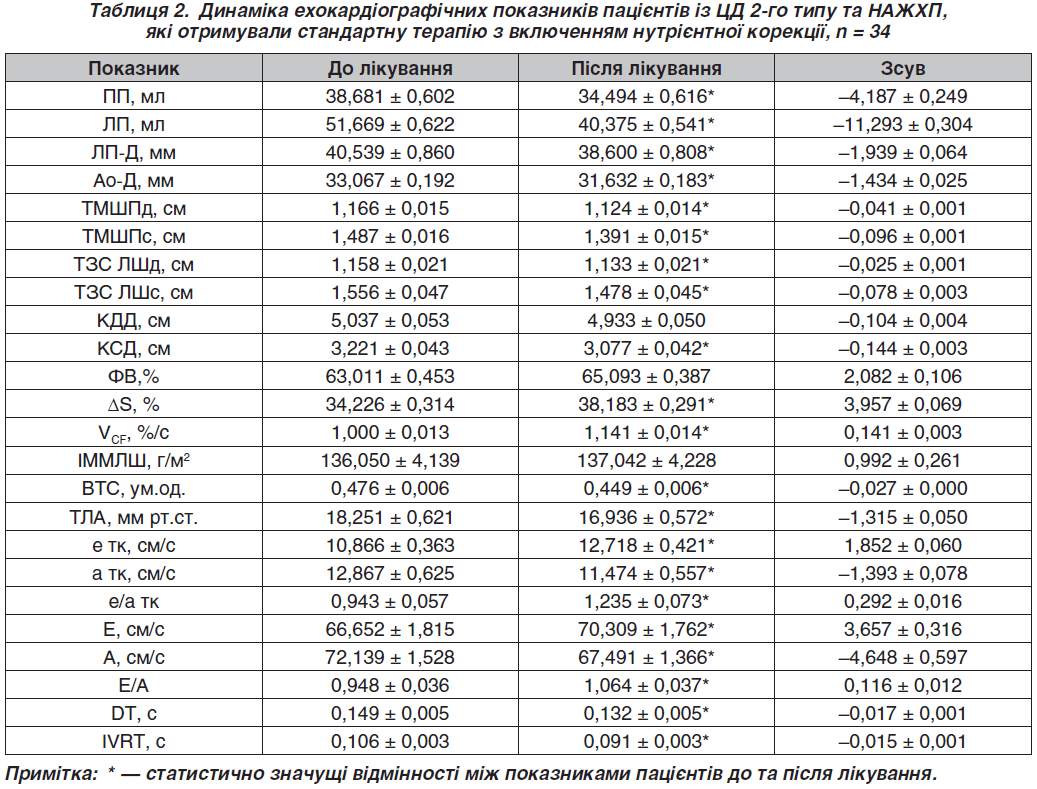 Таблиця 2. Динаміка ехокардіографічних показників пацієнтів із ЦД 2-го типу та НАЖХП, які отримували стандартну терапію з включенням нутрієнтної корекції, n = 34

| Показник | До лікування | Після лікування | Зсув |
|---|---|---|---|
| ПП, мл | 38,681 ± 0,602 | 34,494 ± 0,616* | –4,187 ± 0,249 |
| ЛП, мл | 51,669 ± 0,622 | 40,375 ± 0,541* | –11,293 ± 0,304 |
| ЛП-Д, мм | 40,539 ± 0,860 | 38,600 ± 0,808* | –1,939 ± 0,064 |
| Ао-Д, мм | 33,067 ± 0,192 | 31,632 ± 0,183* | –1,434 ± 0,025 |
| ТМШПд, см | 1,166 ± 0,015 | 1,124 ± 0,014* | –0,041 ± 0,001 |
| ТМШПс, см | 1,487 ± 0,016 | 1,391 ± 0,015* | –0,096 ± 0,001 |
| ТЗС ЛШд, см | 1,158 ± 0,021 | 1,133 ± 0,021* | –0,025 ± 0,001 |
| ТЗС ЛШс, см | 1,556 ± 0,047 | 1,478 ± 0,045* | –0,078 ± 0,003 |
| КДД, см | 5,037 ± 0,053 | 4,933 ± 0,050 | –0,104 ± 0,004 |
| КСД, см | 3,221 ± 0,043 | 3,077 ± 0,042* | –0,144 ± 0,003 |
| ФВ,% | 63,011 ± 0,453 | 65,093 ± 0,387 | 2,082 ± 0,106 |
| ∆S, % | 34,226 ± 0,314 | 38,183 ± 0,291* | 3,957 ± 0,069 |
| $V_{CF}$, %/с | 1,000 ± 0,013 | 1,141 ± 0,014* | 0,141 ± 0,003 |
| ІММЛШ, г/м$^2$ | 136,050 ± 4,139 | 137,042 ± 4,228 | 0,992 ± 0,261 |
| ВТС, ум.од. | 0,476 ± 0,006 | 0,449 ± 0,006* | –0,027 ± 0,000 |
| ТЛА, мм рт.ст. | 18,251 ± 0,621 | 16,936 ± 0,572* | –1,315 ± 0,050 |
| е тк, см/с | 10,866 ± 0,363 | 12,718 ± 0,421* | 1,852 ± 0,060 |
| а тк, см/с | 12,867 ± 0,625 | 11,474 ± 0,557* | –1,393 ± 0,078 |
| е/а тк | 0,943 ± 0,057 | 1,235 ± 0,073* | 0,292 ± 0,016 |
| Е, см/с | 66,652 ± 1,815 | 70,309 ± 1,762* | 3,657 ± 0,316 |
| А, см/с | 72,139 ± 1,528 | 67,491 ± 1,366* | –4,648 ± 0,597 |
| Е/А | 0,948 ± 0,036 | 1,064 ± 0,037* | 0,116 ± 0,012 |
| DT, с | 0,149 ± 0,005 | 0,132 ± 0,005* | –0,017 ± 0,001 |
| IVRT, с | 0,106 ± 0,003 | 0,091 ± 0,003* | –0,015 ± 0,001 |

Примітка: * — статистично значущі відмінності між показниками пацієнтів до та після лікування.